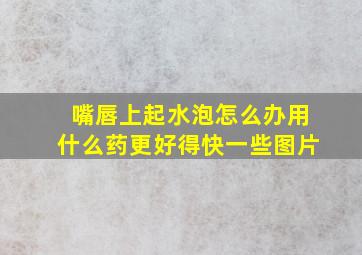 嘴唇上起水泡怎么办用什么药更好得快一些图片